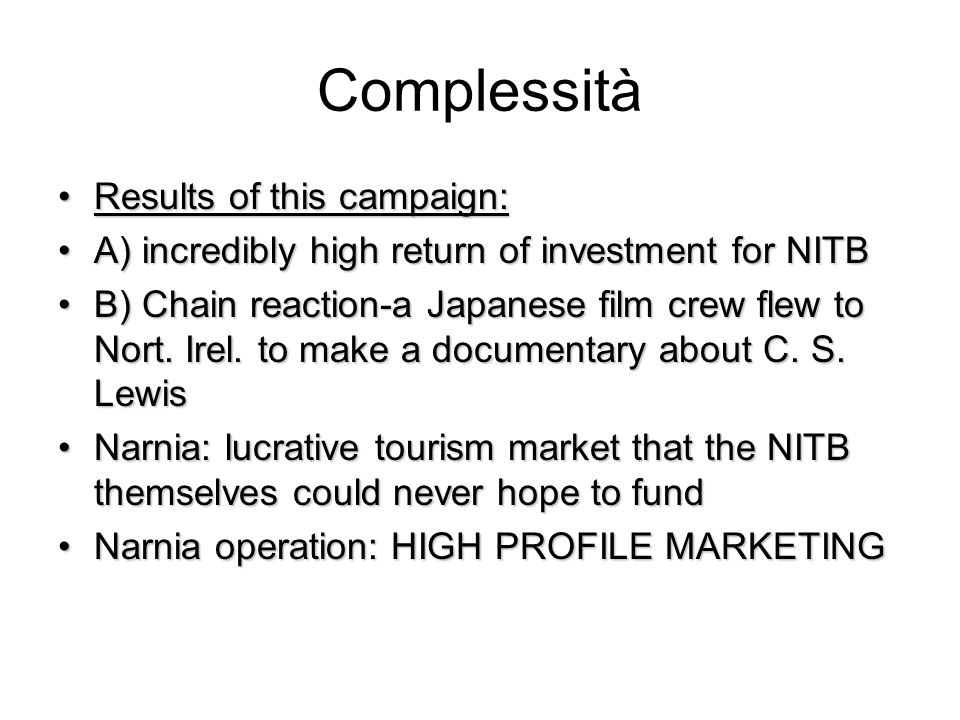 Complessità

• Results of this campaign:
• A) incredibly high return of investment for NITB
• B) Chain reaction-a Japanese film crew flew to Nort. Irel. to make a documentary about C. S. Lewis
• Narnia: lucrative tourism market that the NITB themselves could never hope to fund
• Narnia operation: HIGH PROFILE MARKETING